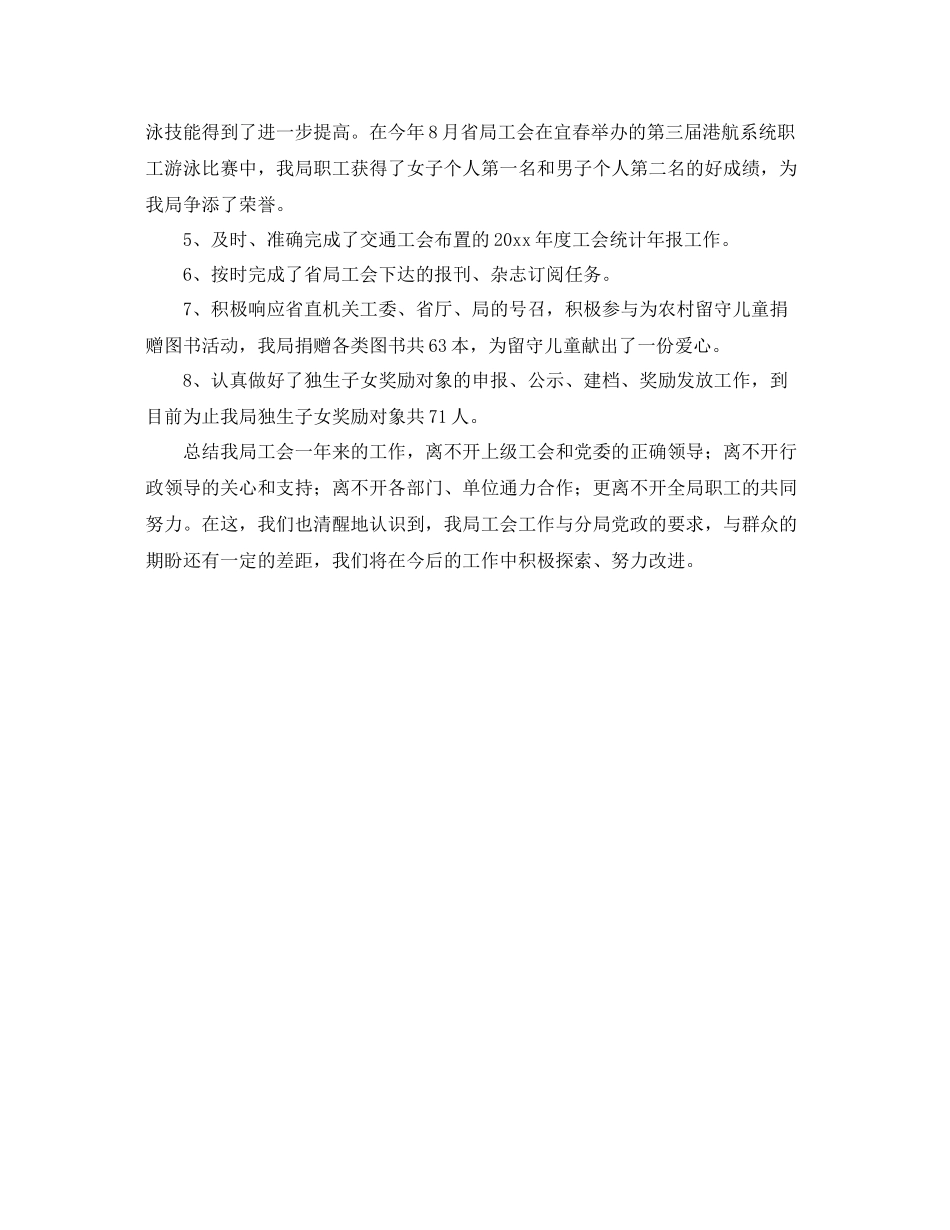 泳技能得到了进一步提高。在今年8月省局工会在宜春举办的第三届港航系统职工游泳比赛中，我局职工获得了女子个人第一名和男子个人第二名的好成绩，为我局争添了荣誉。

5、及时、准确完成了交通工会布置的20xx年度工会统计年报工作。

6、按时完成了省局工会下达的报刊、杂志订阅任务。

7、积极响应省直机关工委、省厅、局的号召，积极参与为农村留守儿童捐赠图书活动，我局捐赠各类图书共63本，为留守儿童献出了一份爱心。

8、认真做好了独生子女奖励对象的申报、公示、建档、奖励发放工作，到目前为止我局独生子女奖励对象共71人。

总结我局工会一年来的工作，离不开上级工会和党委的正确领导；离不开行政领导的关心和支持；离不开各部门、单位通力合作；更离不开全局职工的共同努力。在这，我们也清醒地认识到，我局工会工作与分局党政的要求，与群众的期盼还有一定的差距，我们将在今后的工作中积极探索、努力改进。